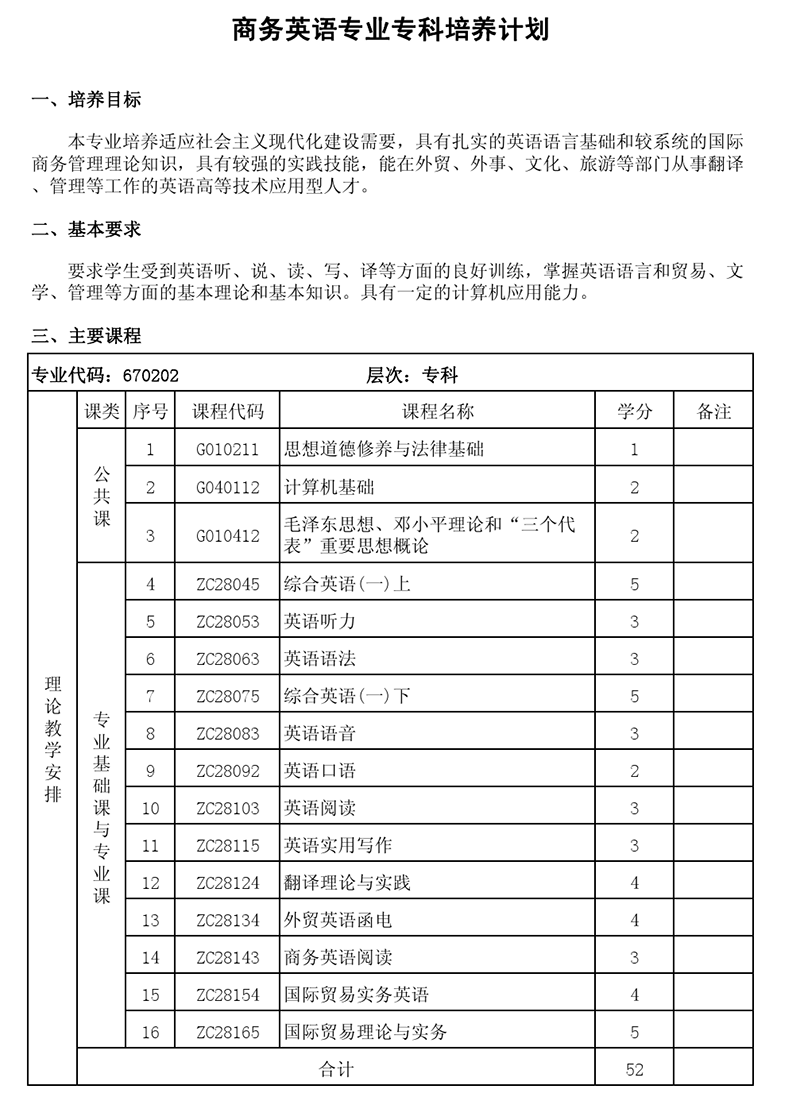 商务英语专业专科培养计划

一、培养目标

本专业培养适应社会主义现代化建设需要，具有扎实的英语语言基础和较系统的国际商务管理理论知识，具有较强的实践技能，能在外贸、外事、文化、旅游等部门从事翻译、管理等工作的英语高等技术应用型人才。

二、基本要求

要求学生受到英语听、说、读、写、译等方面的良好训练，掌握英语语言和贸易、文学、管理等方面的基本理论和基本知识。具有一定的计算机应用能力。

三、主要课程

专业代码：670202　　层次：专科

| | 课类 | 序号 | 课程代码 | 课程名称 | 学分 | 备注 |
|---|---|---|---|---|---|---|
| 理论教学安排 | 公共课 | 1 | G010211 | 思想道德修养与法律基础 | 1 | |
| | | 2 | G040112 | 计算机基础 | 2 | |
| | | 3 | G010412 | 毛泽东思想、邓小平理论和“三个代表”重要思想概论 | 2 | |
| | 专业基础课与专业课 | 4 | ZC28045 | 综合英语(一)上 | 5 | |
| | | 5 | ZC28053 | 英语听力 | 3 | |
| | | 6 | ZC28063 | 英语语法 | 3 | |
| | | 7 | ZC28075 | 综合英语(一)下 | 5 | |
| | | 8 | ZC28083 | 英语语音 | 3 | |
| | | 9 | ZC28092 | 英语口语 | 2 | |
| | | 10 | ZC28103 | 英语阅读 | 3 | |
| | | 11 | ZC28115 | 英语实用写作 | 3 | |
| | | 12 | ZC28124 | 翻译理论与实践 | 4 | |
| | | 13 | ZC28134 | 外贸英语函电 | 4 | |
| | | 14 | ZC28143 | 商务英语阅读 | 3 | |
| | | 15 | ZC28154 | 国际贸易实务英语 | 4 | |
| | | 16 | ZC28165 | 国际贸易理论与实务 | 5 | |
| | 合计 | | | | 52 | |